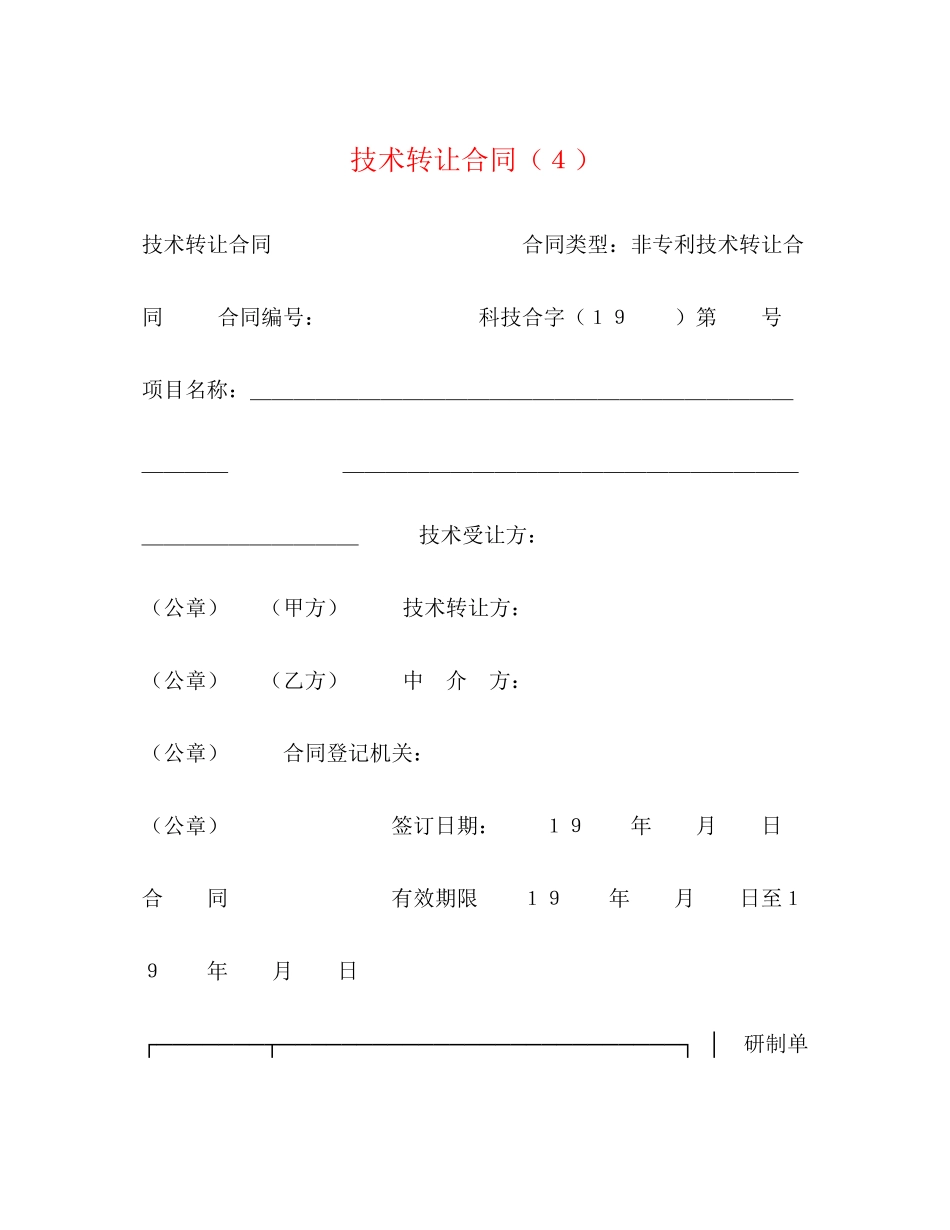 技术转让合同（4）

技术转让合同　　　　　　　　合同类型：非专利技术转让合同　　合同编号：　　　　　　科技合字（19　　）第　　号

项目名称：__________________________________________________

________　　　　　__________________________________________

____________________　　　技术受让方：

（公章）　（甲方）　　技术转让方：

（公章）　（乙方）　　中　介　方：

（公章）　　合同登记机关：

（公章）　　　　　　签订日期：　　19　　年　　月　　日

合　　同　　　　　　有效期限　　19　　年　　月　　日至19　　年　　月　　日

研制单